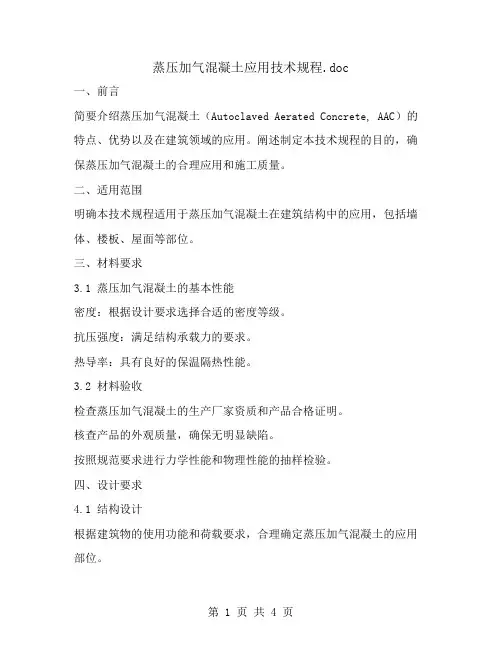 蒸压加气混凝土应用技术规程.doc

一、前言

简要介绍蒸压加气混凝土（Autoclaved Aerated Concrete, AAC）的特点、优势以及在建筑领域的应用。阐述制定本技术规程的目的，确保蒸压加气混凝土的合理应用和施工质量。

二、适用范围

明确本技术规程适用于蒸压加气混凝土在建筑结构中的应用，包括墙体、楼板、屋面等部位。

三、材料要求

3.1 蒸压加气混凝土的基本性能

密度：根据设计要求选择合适的密度等级。

抗压强度：满足结构承载力的要求。

热导率：具有良好的保温隔热性能。

3.2 材料验收

检查蒸压加气混凝土的生产厂家资质和产品合格证明。

核查产品的外观质量，确保无明显缺陷。

按照规范要求进行力学性能和物理性能的抽样检验。

四、设计要求

4.1 结构设计

根据建筑物的使用功能和荷载要求，合理确定蒸压加气混凝土的应用部位。

第 1 页 共 4 页